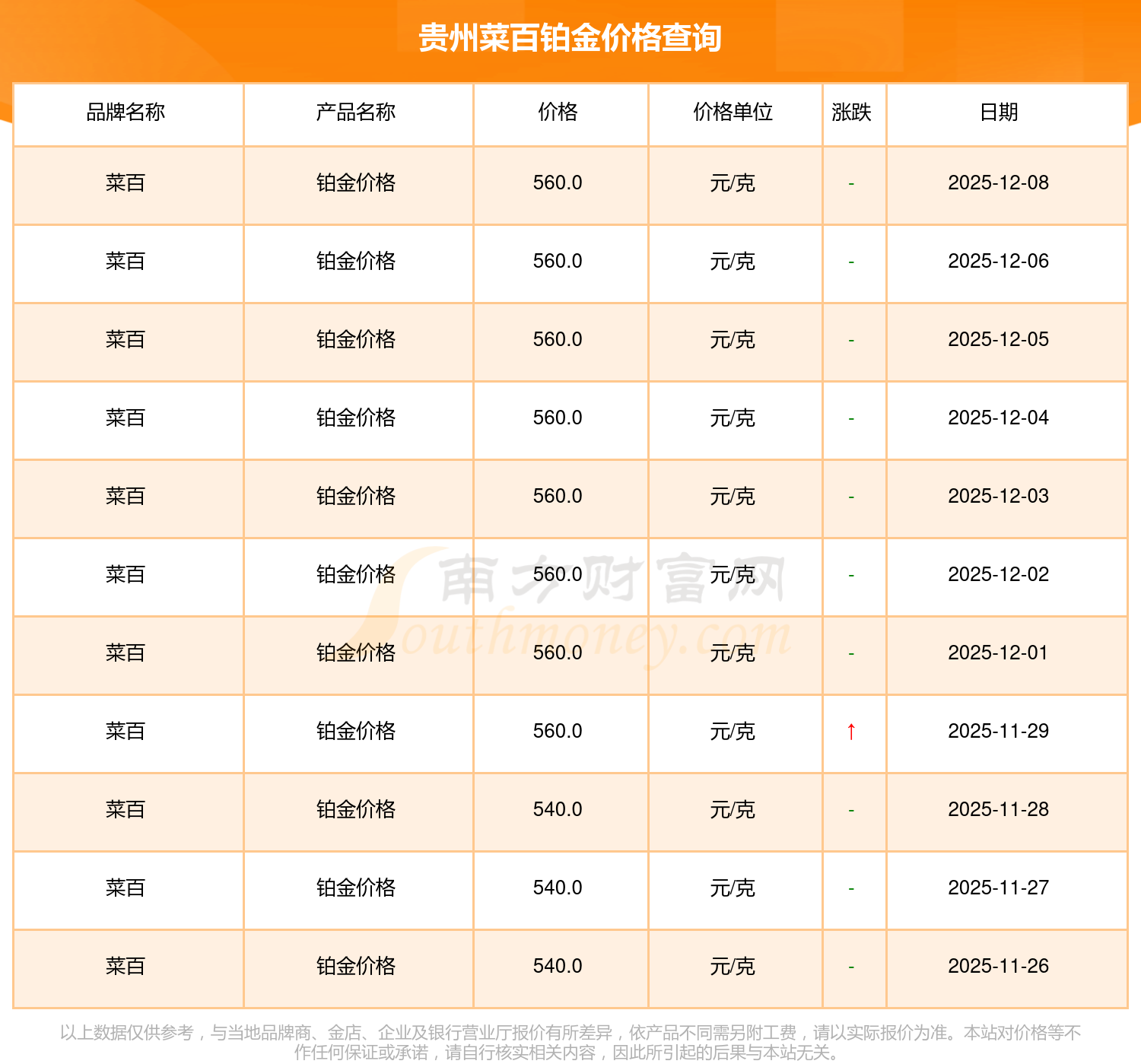 贵州菜百铂金价格查询

| 品牌名称 | 产品名称 | 价格 | 价格单位 | 涨跌 | 日期 |
|---|---|---|---|---|---|
| 菜百 | 铂金价格 | 560.0 | 元/克 | - | 2025-12-08 |
| 菜百 | 铂金价格 | 560.0 | 元/克 | - | 2025-12-06 |
| 菜百 | 铂金价格 | 560.0 | 元/克 | - | 2025-12-05 |
| 菜百 | 铂金价格 | 560.0 | 元/克 | - | 2025-12-04 |
| 菜百 | 铂金价格 | 560.0 | 元/克 | - | 2025-12-03 |
| 菜百 | 铂金价格 | 560.0 | 元/克 | - | 2025-12-02 |
| 菜百 | 铂金价格 | 560.0 | 元/克 | - | 2025-12-01 |
| 菜百 | 铂金价格 | 560.0 | 元/克 | ↑ | 2025-11-29 |
| 菜百 | 铂金价格 | 540.0 | 元/克 | - | 2025-11-28 |
| 菜百 | 铂金价格 | 540.0 | 元/克 | - | 2025-11-27 |
| 菜百 | 铂金价格 | 540.0 | 元/克 | - | 2025-11-26 |

以上数据仅供参考，与当地品牌商、金店、企业及银行营业厅报价有所差异，依产品不同需另附工费，请以实际报价为准。本站对价格等不作任何保证或承诺，请自行核实相关内容，因此所引起的后果与本站无关。

南方财富网
Southmoney.com